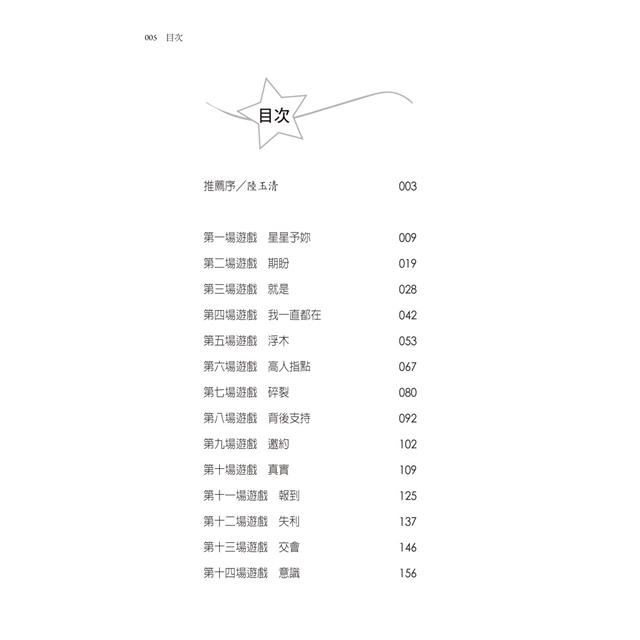 005 目次

目次

推薦序／陸玉清 003

第一場遊戲 星星予妳 009
第二場遊戲 期盼 019
第三場遊戲 就是 028
第四場遊戲 我一直都在 042
第五場遊戲 浮木 053
第六場遊戲 高人指點 067
第七場遊戲 碎裂 080
第八場遊戲 背後支持 092
第九場遊戲 邀約 102
第十場遊戲 真實 109
第十一場遊戲 報到 125
第十二場遊戲 失利 137
第十三場遊戲 交會 146
第十四場遊戲 意識 156